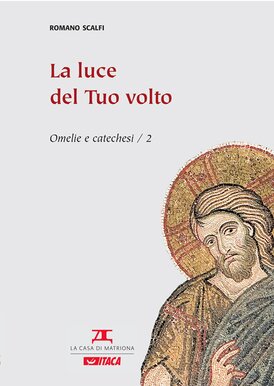 ROMANO SCALFI

La luce
del Tuo volto

Omelie e catechesi / 2

LA CASA DI MATRIONA

ITACA